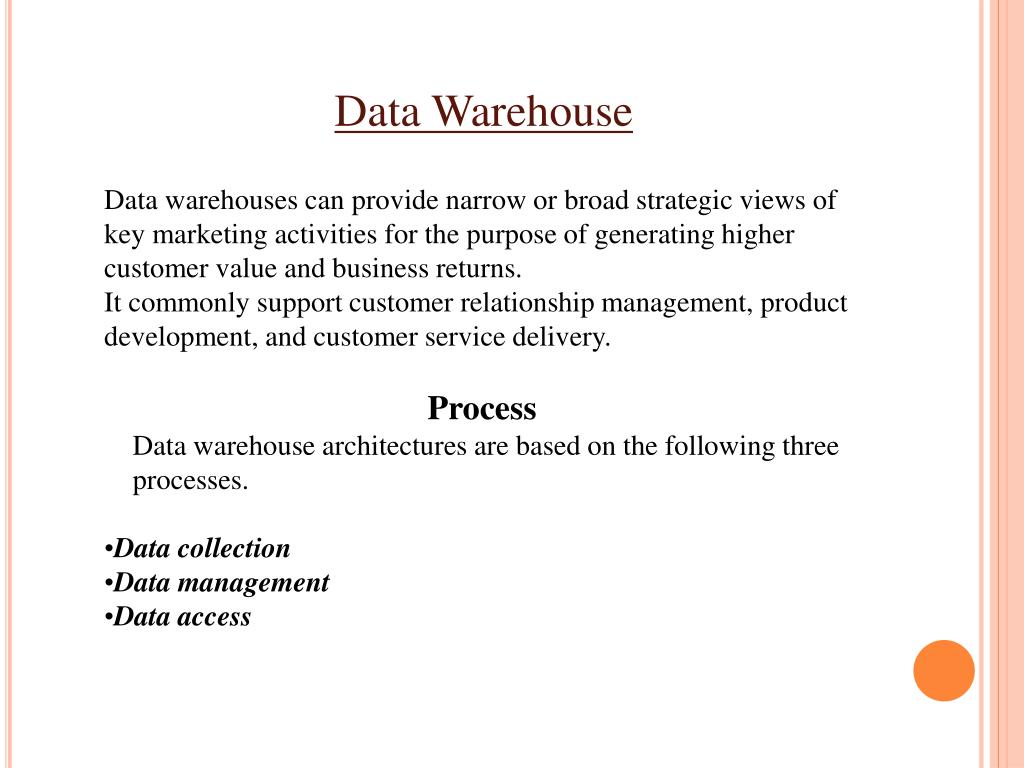 Data Warehouse

Data warehouses can provide narrow or broad strategic views of key marketing activities for the purpose of generating higher customer value and business returns.
It commonly support customer relationship management, product development, and customer service delivery.

Process

Data warehouse architectures are based on the following three processes.

•Data collection
•Data management
•Data access